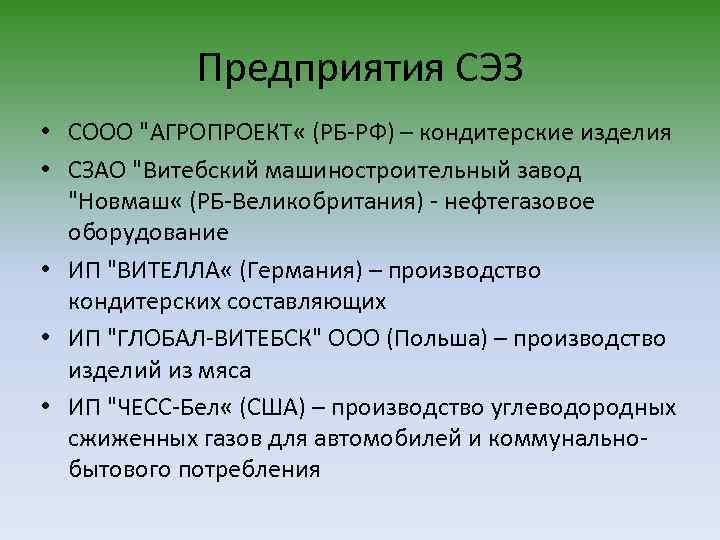 Предприятия СЭЗ

• СООО "АГРОПРОЕКТ« (РБ-РФ) – кондитерские изделия
• СЗАО "Витебский машиностроительный завод "Новмаш« (РБ-Великобритания) - нефтегазовое оборудование
• ИП "ВИТЕЛЛА« (Германия) – производство кондитерских составляющих
• ИП "ГЛОБАЛ-ВИТЕБСК" ООО (Польша) – производство изделий из мяса
• ИП "ЧЕСС-Бел« (США) – производство углеводородных сжиженных газов для автомобилей и коммунально-бытового потребления